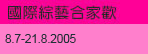 國際綜藝合家歡

8.7-21.8.2005